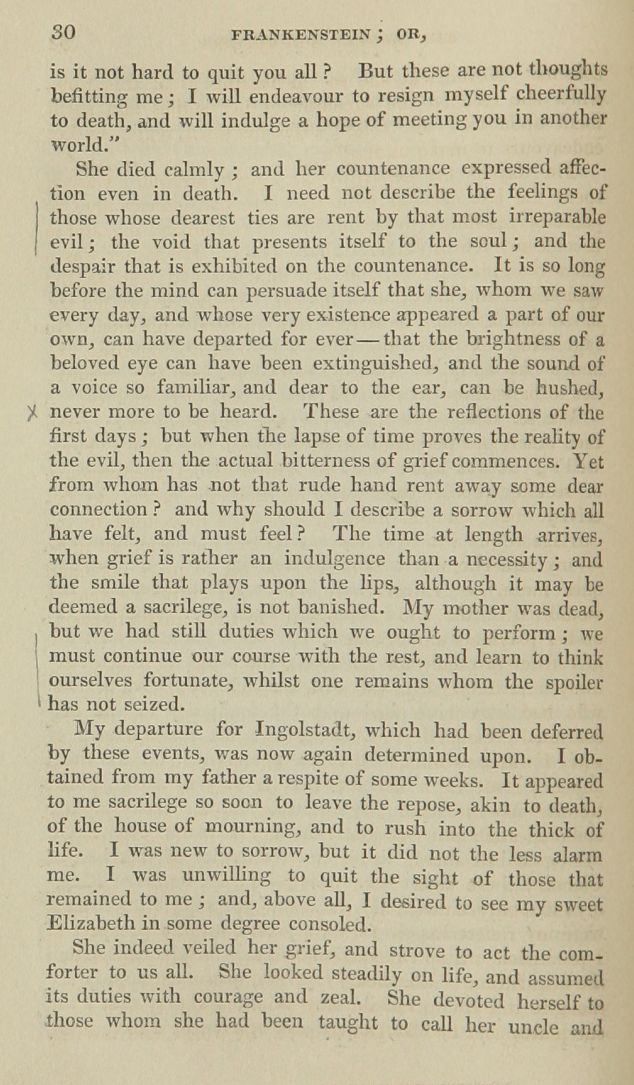 30 FRANKENSTEIN; OR,

is it not hard to quit you all? But these are not thoughts befitting me; I will endeavour to resign myself cheerfully to death, and will indulge a hope of meeting you in another world."

She died calmly; and her countenance expressed affection even in death. I need not describe the feelings of those whose dearest ties are rent by that most irreparable evil; the void that presents itself to the soul; and the despair that is exhibited on the countenance. It is so long before the mind can persuade itself that she, whom we saw every day, and whose very existence appeared a part of our own, can have departed for ever—that the brightness of a beloved eye can have been extinguished, and the sound of a voice so familiar, and dear to the ear, can be hushed, never more to be heard. These are the reflections of the first days; but when the lapse of time proves the reality of the evil, then the actual bitterness of grief commences. Yet from whom has not that rude hand rent away some dear connection? and why should I describe a sorrow which all have felt, and must feel? The time at length arrives, when grief is rather an indulgence than a necessity; and the smile that plays upon the lips, although it may be deemed a sacrilege, is not banished. My mother was dead, but we had still duties which we ought to perform; we must continue our course with the rest, and learn to think ourselves fortunate, whilst one remains whom the spoiler has not seized.

My departure for Ingolstadt, which had been deferred by these events, was now again determined upon. I obtained from my father a respite of some weeks. It appeared to me sacrilege so soon to leave the repose, akin to death, of the house of mourning, and to rush into the thick of life. I was new to sorrow, but it did not the less alarm me. I was unwilling to quit the sight of those that remained to me; and, above all, I desired to see my sweet Elizabeth in some degree consoled.

She indeed veiled her grief, and strove to act the comforter to us all. She looked steadily on life, and assumed its duties with courage and zeal. She devoted herself to those whom she had been taught to call her uncle and